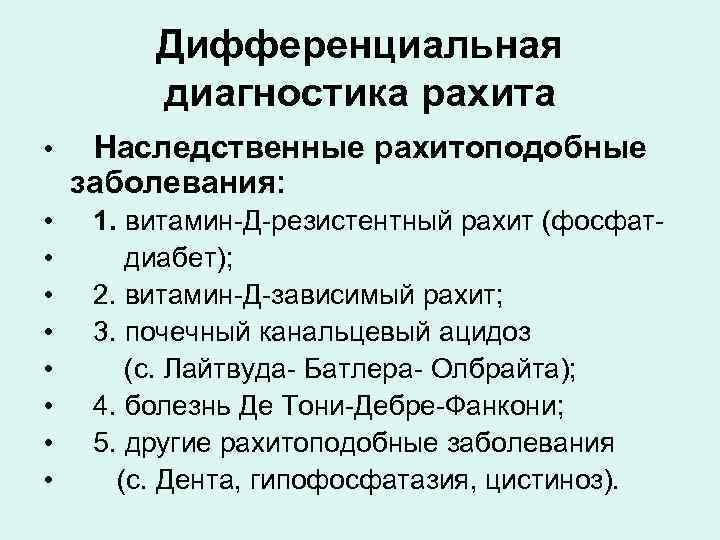 Дифференциальная диагностика рахита

• Наследственные рахитоподобные заболевания:
• 1. витамин-Д-резистентный рахит (фосфат-
• диабет);
• 2. витамин-Д-зависимый рахит;
• 3. почечный канальцевый ацидоз
• (с. Лайтвуда- Батлера- Олбрайта);
• 4. болезнь Де Тони-Дебре-Фанкони;
• 5. другие рахитоподобные заболевания
• (с. Дента, гипофосфатазия, цистиноз).